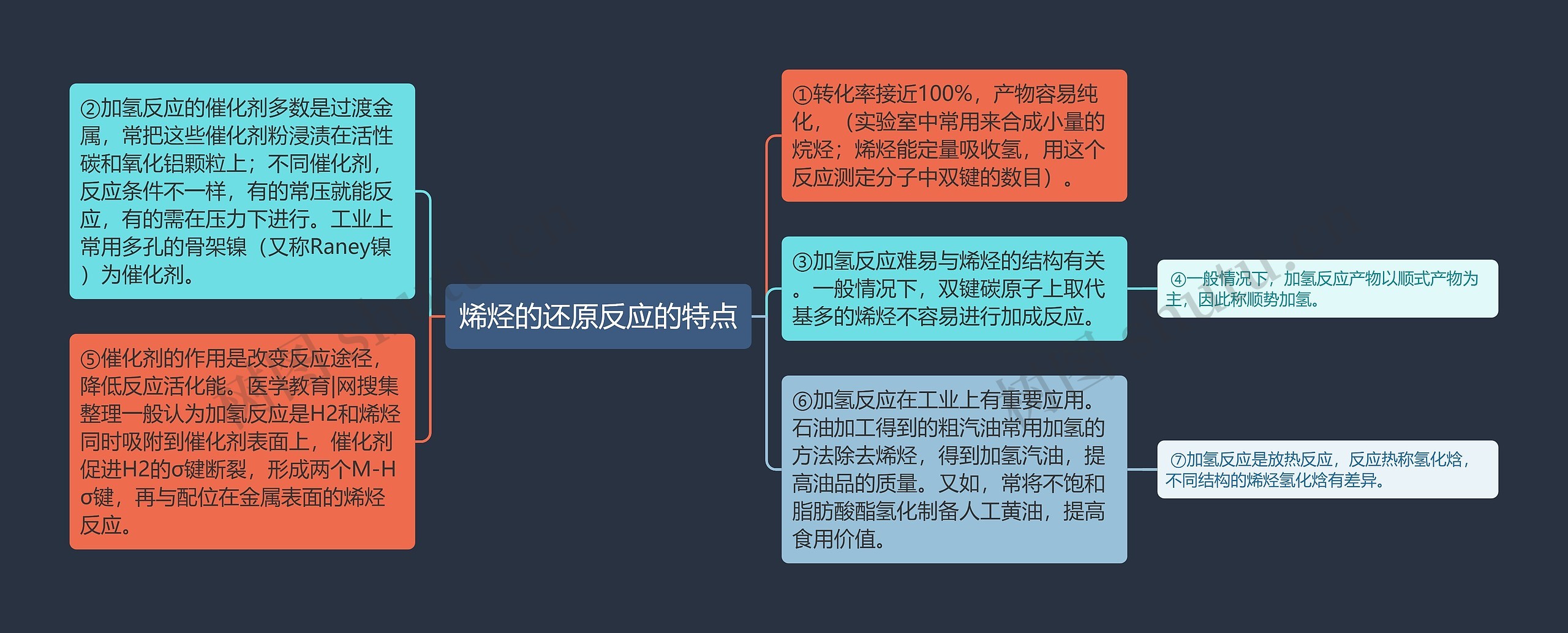 烯烃的还原反应的特点

②加氢反应的催化剂多数是过渡金属，常把这些催化剂粉浸渍在活性碳和氧化铝颗粒上；不同催化剂，反应条件不一样，有的常压就能反应，有的需在压力下进行。工业上常用多孔的骨架镍（又称Raney镍）为催化剂。

⑤催化剂的作用是改变反应途径，降低反应活化能。医学教育|网搜集整理一般认为加氢反应是H2和烯烃同时吸附到催化剂表面上，催化剂促进H2的σ键断裂，形成两个M-H σ键，再与配位在金属表面的烯烃反应。

①转化率接近100%，产物容易纯化，（实验室中常用来合成小量的烷烃；烯烃能定量吸收氢，用这个反应测定分子中双键的数目）。

③加氢反应难易与烯烃的结构有关。一般情况下，双键碳原子上取代基多的烯烃不容易进行加成反应。

④一般情况下，加氢反应产物以顺式产物为主，因此称顺势加氢。

⑥加氢反应在工业上有重要应用。石油加工得到的粗汽油常用加氢的方法除去烯烃，得到加氢汽油，提高油品的质量。又如，常将不饱和脂肪酸酯氢化制备人工黄油，提高食用价值。

⑦加氢反应是放热反应，反应热称氢化焓，不同结构的烯烃氢化焓有差异。